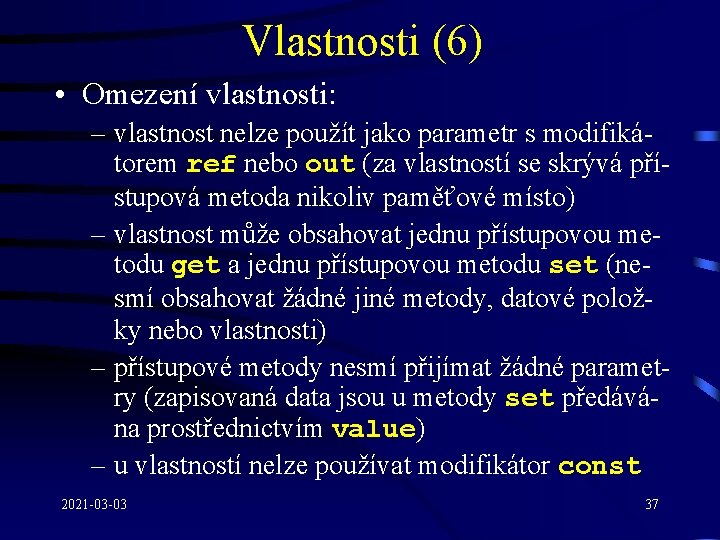 Vlastnosti (6)

• Omezení vlastnosti:

– vlastnost nelze použít jako parametr s modifikátorem ref nebo out (za vlastností se skrývá přístupová metoda nikoliv paměťové místo)

– vlastnost může obsahovat jednu přístupovou metodu get a jednu přístupovou metodu set (nesmí obsahovat žádné jiné metody, datové položky nebo vlastnosti)

– přístupové metody nesmí přijímat žádné parametry (zapisovaná data jsou u metody set předávána prostřednictvím value)

– u vlastností nelze používat modifikátor const

2021-03-03

37